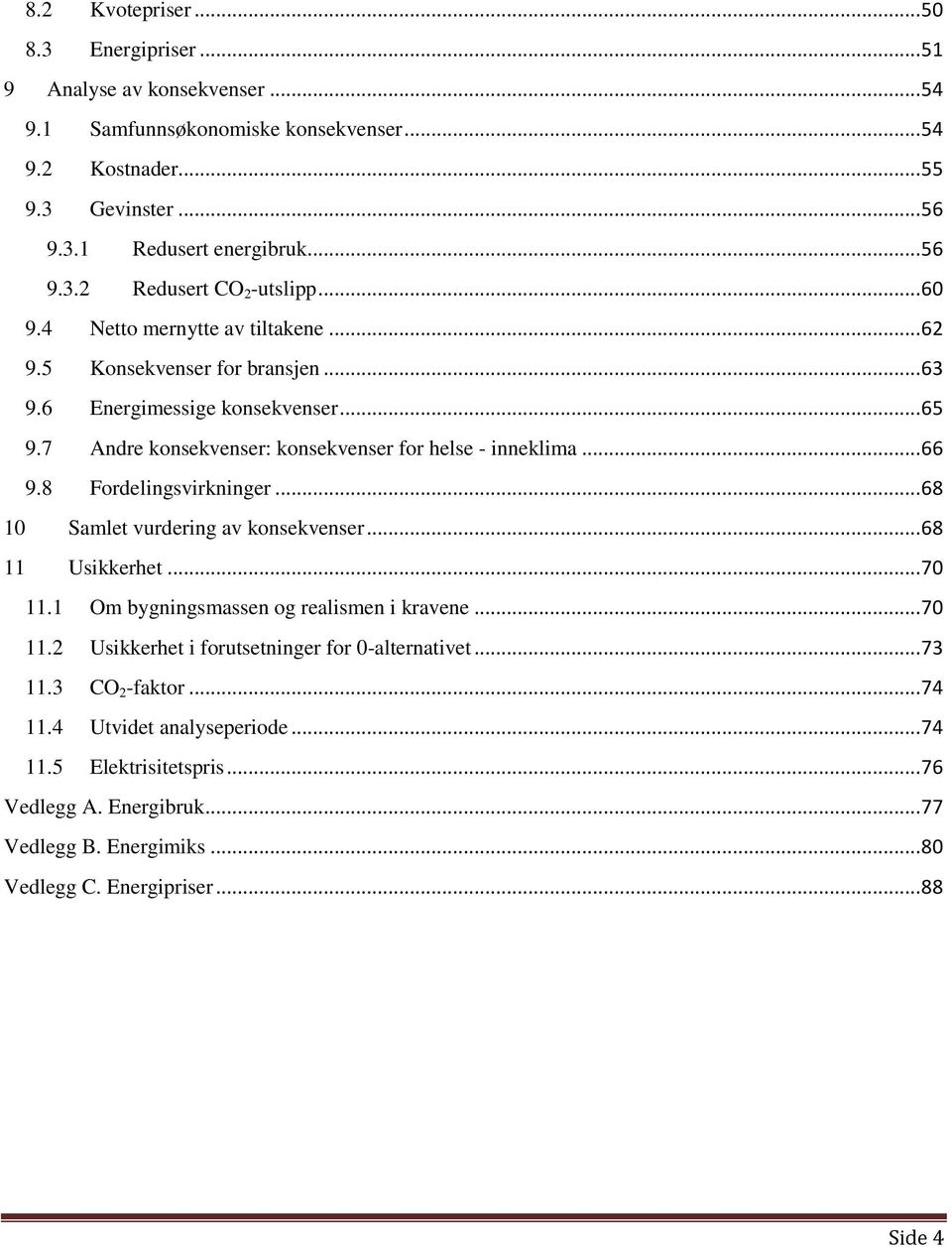 8.2 Kvotepriser ...50
8.3 Energipriser ...51
9 Analyse av konsekvenser ...54
9.1 Samfunnsøkonomiske konsekvenser ...54
9.2 Kostnader ...55
9.3 Gevinster ...56
9.3.1 Redusert energibruk ...56
9.3.2 Redusert $CO_2$-utslipp ...60
9.4 Netto mernytte av tiltakene ...62
9.5 Konsekvenser for bransjen ...63
9.6 Energimessige konsekvenser ...65
9.7 Andre konsekvenser: konsekvenser for helse - inneklima ...66
9.8 Fordelingsvirkninger ...68
10 Samlet vurdering av konsekvenser ...68
11 Usikkerhet ...70
11.1 Om bygningsmassen og realismen i kravene ...70
11.2 Usikkerhet i forutsetninger for 0-alternativet ...73
11.3 $CO_2$-faktor ...74
11.4 Utvidet analyseperiode ...74
11.5 Elektrisitetspris ...76
Vedlegg A. Energibruk ...77
Vedlegg B. Energimiks ...80
Vedlegg C. Energipriser ...88

Side 4